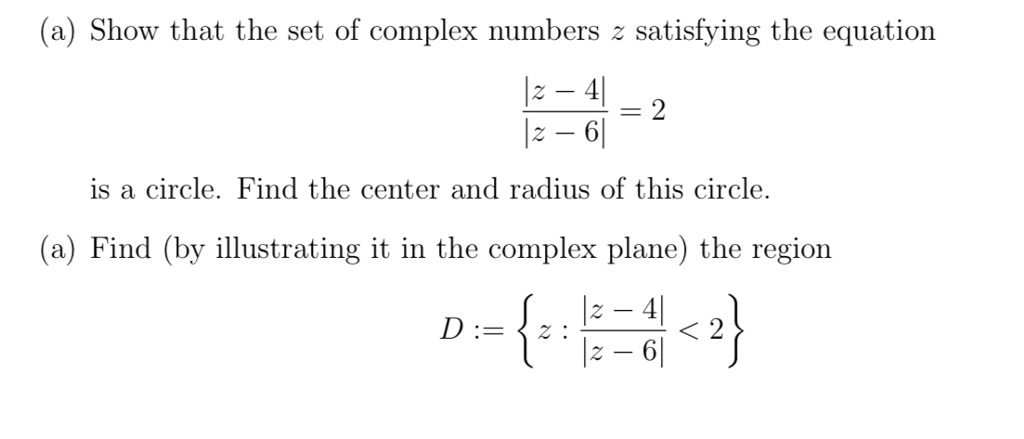 (a) Show that the set of complex numbers $z$ satisfying the equation

$$\frac{|z-4|}{|z-6|} = 2$$

is a circle. Find the center and radius of this circle.

(a) Find (by illustrating it in the complex plane) the region

$$D := \left\{ z : \frac{|z-4|}{|z-6|} < 2 \right\}$$